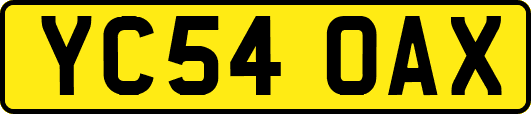 YC54 OAX